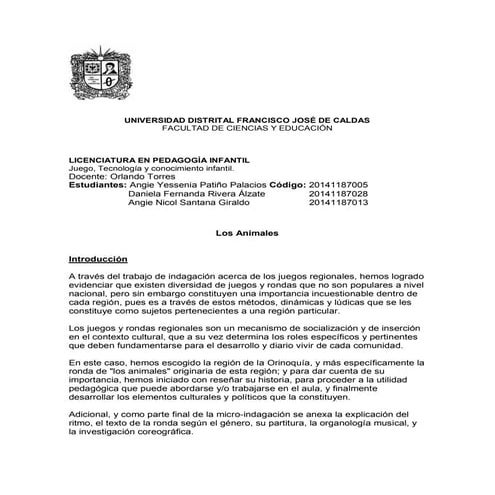 UNIVERSIDAD DISTRITAL FRANCISCO JOSÉ DE CALDAS
FACULTAD DE CIENCIAS Y EDUCACIÓN

LICENCIATURA EN PEDAGOGÍA INFANTIL
Juego, Tecnología y conocimiento infantil.
Docente: Orlando Torres
Estudiantes: Angie Yessenia Patiño Palacios Código: 20141187005
Daniela Fernanda Rivera Álzate 20141187028
Angie Nicol Santana Giraldo 20141187013

Los Animales

Introducción

A través del trabajo de indagación acerca de los juegos regionales, hemos logrado evidenciar que existen diversidad de juegos y rondas que no son populares a nivel nacional, pero sin embargo constituyen una importancia incuestionable dentro de cada región, pues es a través de estos métodos, dinámicas y lúdicas que se les constituye como sujetos pertenecientes a una región particular.

Los juegos y rondas regionales son un mecanismo de socialización y de inserción en el contexto cultural, que a su vez determina los roles específicos y pertinentes que deben fundamentarse para el desarrollo y diario vivir de cada comunidad.

En este caso, hemos escogido la región de la Orinoquía, y más específicamente la ronda de "los animales" originaria de esta región; y para dar cuenta de su importancia, hemos iniciado con reseñar su historia, para proceder a la utilidad pedagógica que puede abordarse y/o trabajarse en el aula, y finalmente desarrollar los elementos culturales y políticos que la constituyen.

Adicional, y como parte final de la micro-indagación se anexa la explicación del ritmo, el texto de la ronda según el género, su partitura, la organología musical, y la investigación coreográfica.